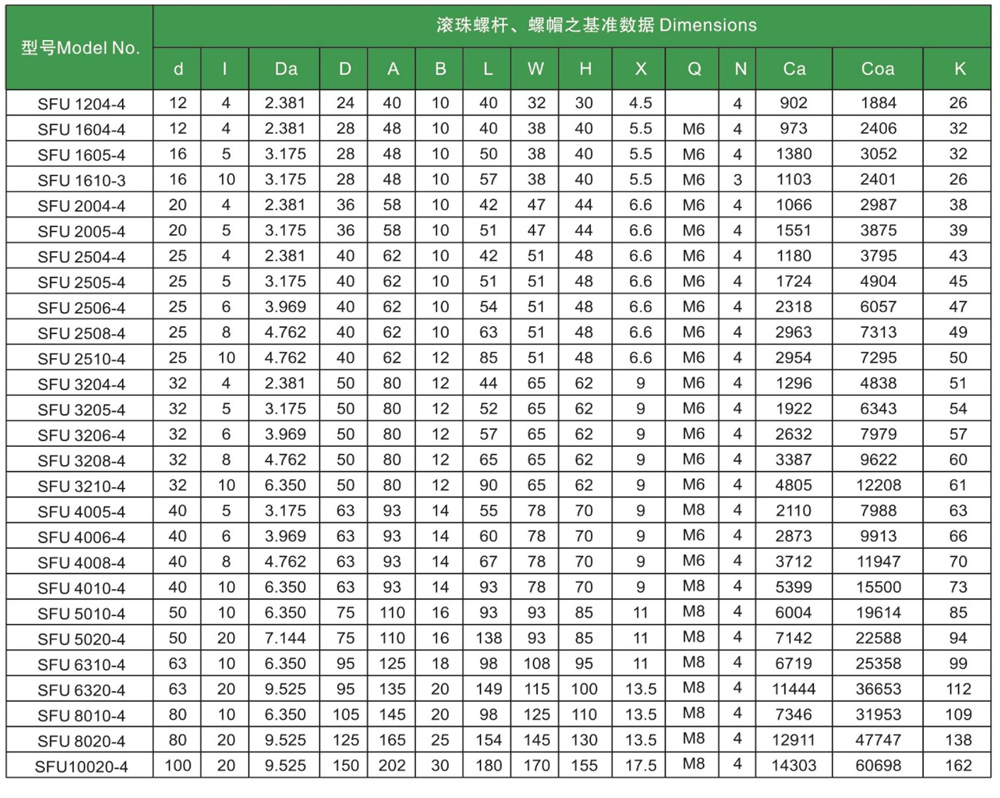 | 型号Model No. | 滚珠螺杆、螺帽之基准数据 Dimensions | | | | | | | | | | | | | | |
|---|---|---|---|---|---|---|---|---|---|---|---|---|---|---|---|
| | d | I | Da | D | A | B | L | W | H | X | Q | N | Ca | Coa | K |
| SFU 1204-4 | 12 | 4 | 2.381 | 24 | 40 | 10 | 40 | 32 | 30 | 4.5 | | 4 | 902 | 1884 | 26 |
| SFU 1604-4 | 12 | 4 | 2.381 | 28 | 48 | 10 | 40 | 38 | 40 | 5.5 | M6 | 4 | 973 | 2406 | 32 |
| SFU 1605-4 | 16 | 5 | 3.175 | 28 | 48 | 10 | 50 | 38 | 40 | 5.5 | M6 | 4 | 1380 | 3052 | 32 |
| SFU 1610-3 | 16 | 10 | 3.175 | 28 | 48 | 10 | 57 | 38 | 40 | 5.5 | M6 | 3 | 1103 | 2401 | 26 |
| SFU 2004-4 | 20 | 4 | 2.381 | 36 | 58 | 10 | 42 | 47 | 44 | 6.6 | M6 | 4 | 1066 | 2987 | 38 |
| SFU 2005-4 | 20 | 5 | 3.175 | 36 | 58 | 10 | 51 | 47 | 44 | 6.6 | M6 | 4 | 1551 | 3875 | 39 |
| SFU 2504-4 | 25 | 4 | 2.381 | 40 | 62 | 10 | 42 | 51 | 48 | 6.6 | M6 | 4 | 1180 | 3795 | 43 |
| SFU 2505-4 | 25 | 5 | 3.175 | 40 | 62 | 10 | 51 | 51 | 48 | 6.6 | M6 | 4 | 1724 | 4904 | 45 |
| SFU 2506-4 | 25 | 6 | 3.969 | 40 | 62 | 10 | 54 | 51 | 48 | 6.6 | M6 | 4 | 2318 | 6057 | 47 |
| SFU 2508-4 | 25 | 8 | 4.762 | 40 | 62 | 10 | 63 | 51 | 48 | 6.6 | M6 | 4 | 2963 | 7313 | 49 |
| SFU 2510-4 | 25 | 10 | 4.762 | 40 | 62 | 12 | 85 | 51 | 48 | 6.6 | M6 | 4 | 2954 | 7295 | 50 |
| SFU 3204-4 | 32 | 4 | 2.381 | 50 | 80 | 12 | 44 | 65 | 62 | 9 | M6 | 4 | 1296 | 4838 | 51 |
| SFU 3205-4 | 32 | 5 | 3.175 | 50 | 80 | 12 | 52 | 65 | 62 | 9 | M6 | 4 | 1922 | 6343 | 54 |
| SFU 3206-4 | 32 | 6 | 3.969 | 50 | 80 | 12 | 57 | 65 | 62 | 9 | M6 | 4 | 2632 | 7979 | 57 |
| SFU 3208-4 | 32 | 8 | 4.762 | 50 | 80 | 12 | 65 | 65 | 62 | 9 | M6 | 4 | 3387 | 9622 | 60 |
| SFU 3210-4 | 32 | 10 | 6.350 | 50 | 80 | 12 | 90 | 65 | 62 | 9 | M6 | 4 | 4805 | 12208 | 61 |
| SFU 4005-4 | 40 | 5 | 3.175 | 63 | 93 | 14 | 55 | 78 | 70 | 9 | M8 | 4 | 2110 | 7988 | 63 |
| SFU 4006-4 | 40 | 6 | 3.969 | 63 | 93 | 14 | 60 | 78 | 70 | 9 | M6 | 4 | 2873 | 9913 | 66 |
| SFU 4008-4 | 40 | 8 | 4.762 | 63 | 93 | 14 | 67 | 78 | 70 | 9 | M6 | 4 | 3712 | 11947 | 70 |
| SFU 4010-4 | 40 | 10 | 6.350 | 63 | 93 | 14 | 93 | 78 | 70 | 9 | M8 | 4 | 5399 | 15500 | 73 |
| SFU 5010-4 | 50 | 10 | 6.350 | 75 | 110 | 16 | 93 | 93 | 85 | 11 | M8 | 4 | 6004 | 19614 | 85 |
| SFU 5020-4 | 50 | 20 | 7.144 | 75 | 110 | 16 | 138 | 93 | 85 | 11 | M8 | 4 | 7142 | 22588 | 94 |
| SFU 6310-4 | 63 | 10 | 6.350 | 95 | 125 | 18 | 98 | 108 | 95 | 11 | M8 | 4 | 6719 | 25358 | 99 |
| SFU 6320-4 | 63 | 20 | 9.525 | 95 | 135 | 20 | 149 | 115 | 100 | 13.5 | M8 | 4 | 11444 | 36653 | 112 |
| SFU 8010-4 | 80 | 10 | 6.350 | 105 | 145 | 20 | 98 | 125 | 110 | 13.5 | M8 | 4 | 7346 | 31953 | 109 |
| SFU 8020-4 | 80 | 20 | 9.525 | 125 | 165 | 25 | 154 | 145 | 130 | 13.5 | M8 | 4 | 12911 | 47747 | 138 |
| SFU10020-4 | 100 | 20 | 9.525 | 150 | 202 | 30 | 180 | 170 | 155 | 17.5 | M8 | 4 | 14303 | 60698 | 162 |